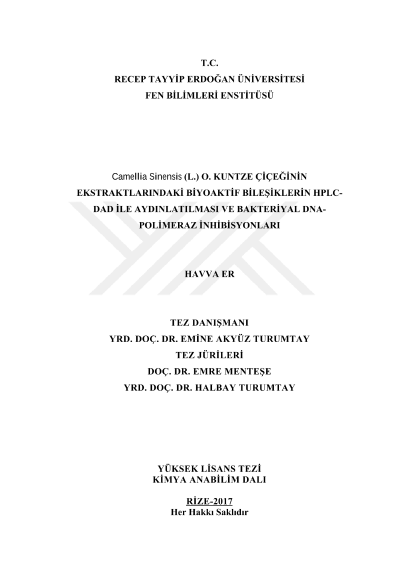 T.C.
RECEP TAYYİP ERDOĞAN ÜNİVERSİTESİ
FEN BİLİMLERİ ENSTİTÜSÜ

Camellia Sinensis (L.) O. KUNTZE ÇİÇEĞİNİN EKSTRAKTLARINDAKİ BİYOAKTİF BİLEŞİKLERİN HPLC-DAD İLE AYDINLATILMASI VE BAKTERİYAL DNA-POLİMERAZ İNHİBİSYONLARI

HAVVA ER

TEZ DANIŞMANI
YRD. DOÇ. DR. EMİNE AKYÜZ TURUMTAY
TEZ JÜRİLERİ
DOÇ. DR. EMRE MENTEŞE
YRD. DOÇ. DR. HALBAY TURUMTAY

YÜKSEK LİSANS TEZİ
KİMYA ANABİLİM DALI

RİZE-2017
Her Hakkı Saklıdır